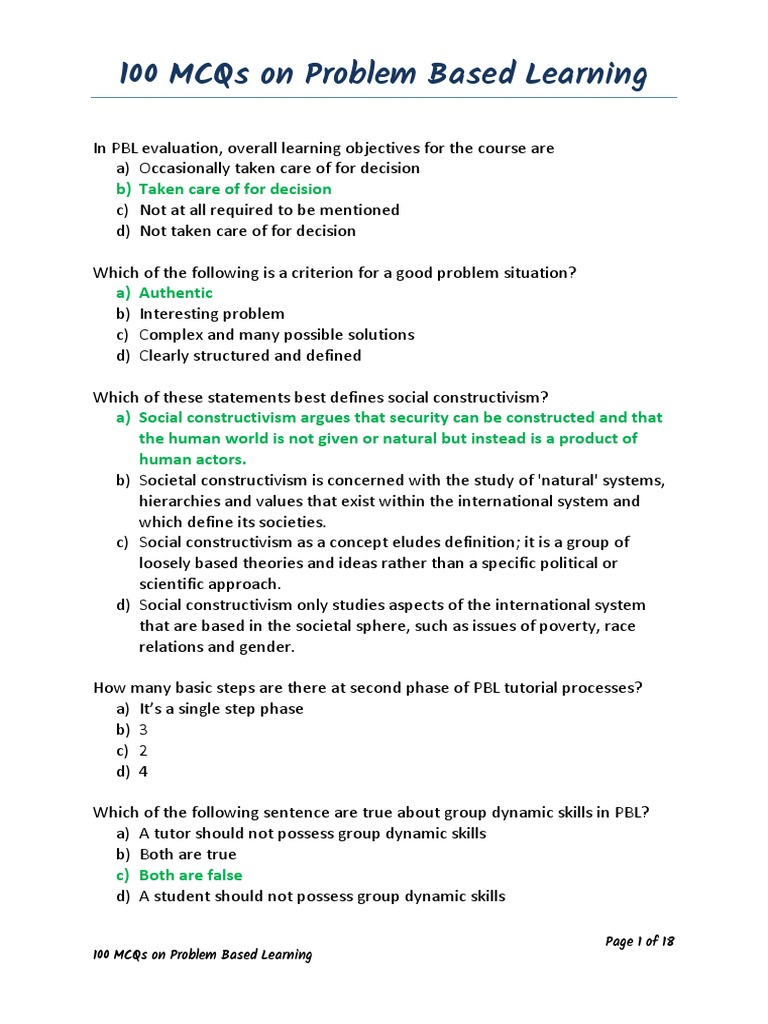 100 MCQs on Problem Based Learning

In PBL evaluation, overall learning objectives for the course are
a) Occasionally taken care of for decision
b) Taken care of for decision
c) Not at all required to be mentioned
d) Not taken care of for decision

Which of the following is a criterion for a good problem situation?
a) Authentic
b) Interesting problem
c) Complex and many possible solutions
d) Clearly structured and defined

Which of these statements best defines social constructivism?
a) Social constructivism argues that security can be constructed and that the human world is not given or natural but instead is a product of human actors.
b) Societal constructivism is concerned with the study of 'natural' systems, hierarchies and values that exist within the international system and which define its societies.
c) Social constructivism as a concept eludes definition; it is a group of loosely based theories and ideas rather than a specific political or scientific approach.
d) Social constructivism only studies aspects of the international system that are based in the societal sphere, such as issues of poverty, race relations and gender.

How many basic steps are there at second phase of PBL tutorial processes?
a) It's a single step phase
b) 3
c) 2
d) 4

Which of the following sentence are true about group dynamic skills in PBL?
a) A tutor should not possess group dynamic skills
b) Both are true
c) Both are false
d) A student should not possess group dynamic skills

Page 1 of 18

100 MCQs on Problem Based Learning